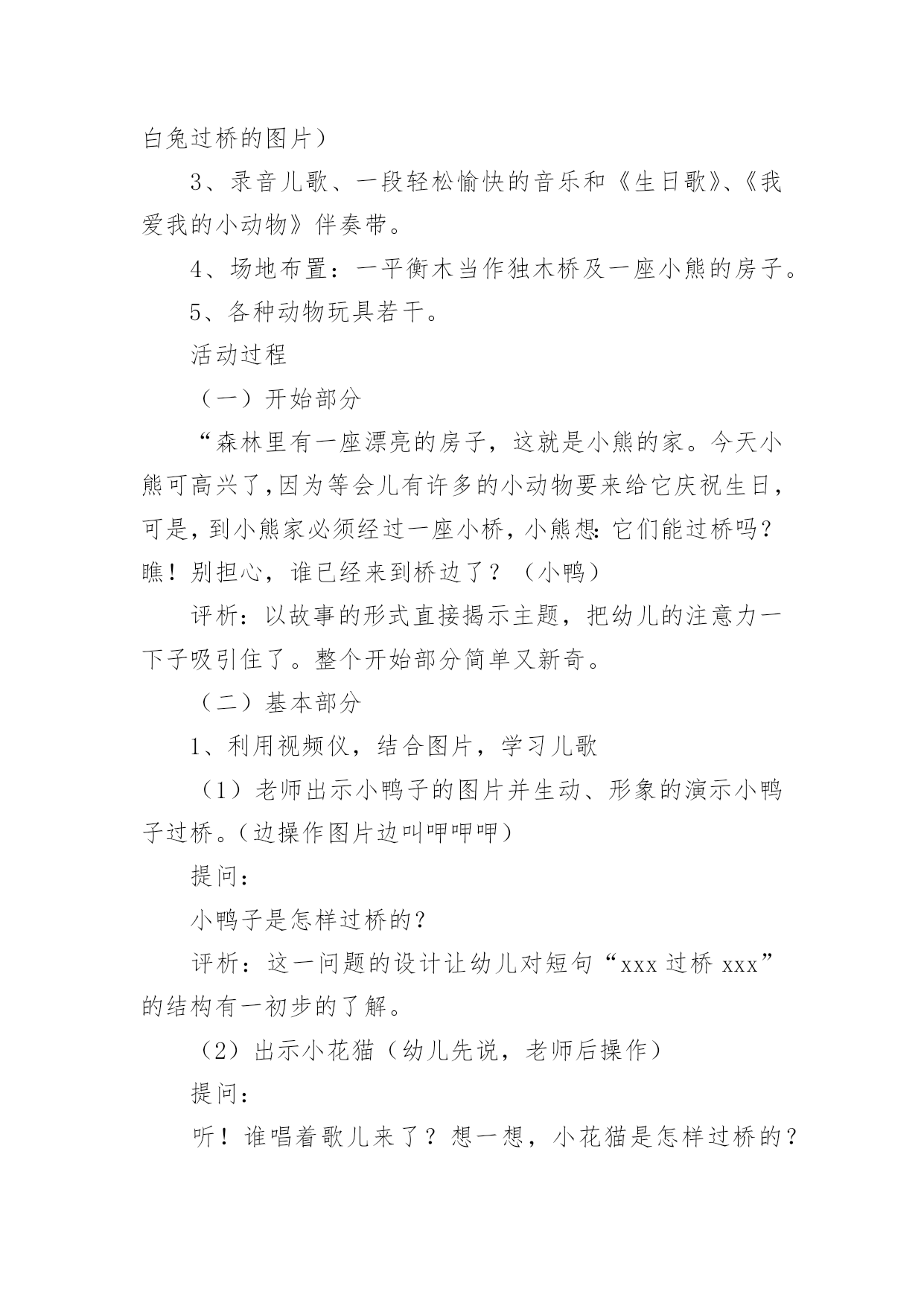 白兔过桥的图片）

3、录音儿歌、一段轻松愉快的音乐和《生日歌》、《我爱我的小动物》伴奏带。

4、场地布置：一平衡木当作独木桥及一座小熊的房子。

5、各种动物玩具若干。

活动过程

（一）开始部分

“森林里有一座漂亮的房子，这就是小熊的家。今天小熊可高兴了,因为等会儿有许多的小动物要来给它庆祝生日，可是，到小熊家必须经过一座小桥，小熊想：它们能过桥吗？瞧！别担心，谁已经来到桥边了？（小鸭）

评析：以故事的形式直接揭示主题，把幼儿的注意力一下子吸引住了。整个开始部分简单又新奇。

（二）基本部分

1、利用视频仪，结合图片，学习儿歌

（1）老师出示小鸭子的图片并生动、形象的演示小鸭子过桥。（边操作图片边叫呷呷呷）

提问：

小鸭子是怎样过桥的？

评析：这一问题的设计让幼儿对短句“xxx 过桥 xxx”的结构有一初步的了解。

（2）出示小花猫（幼儿先说，老师后操作）

提问：

听！谁唱着歌儿来了？想一想，小花猫是怎样过桥的？